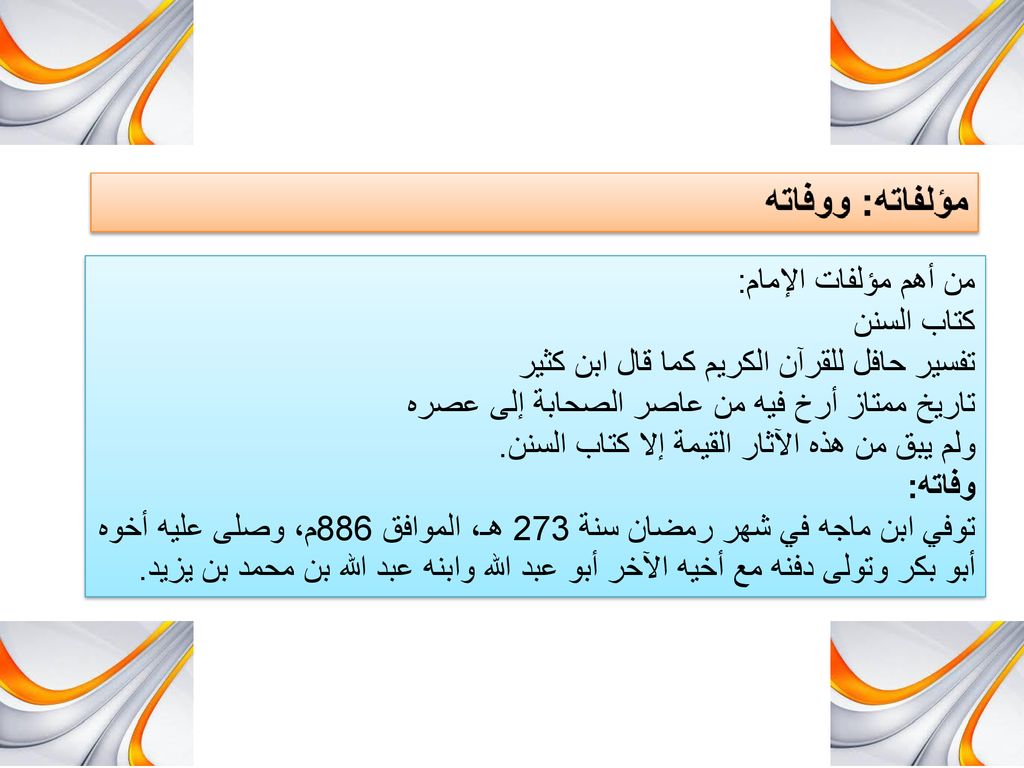 مؤلفاته: ووفاته

من أهم مؤلفات الإمام:
كتاب السنن
تفسير حافل للقرآن الكريم كما قال ابن كثير
تاريخ ممتاز أرخ فيه من عاصر الصحابة إلى عصره
ولم يبق من هذه الآثار القيمة إلا كتاب السنن.

وفاته:
توفي ابن ماجه في شهر رمضان سنة 273 هـ، الموافق 886م، وصلى عليه أخوه أبو بكر وتولى دفنه مع أخيه الآخر أبو عبد الله وابنه عبد الله بن محمد بن يزيد.